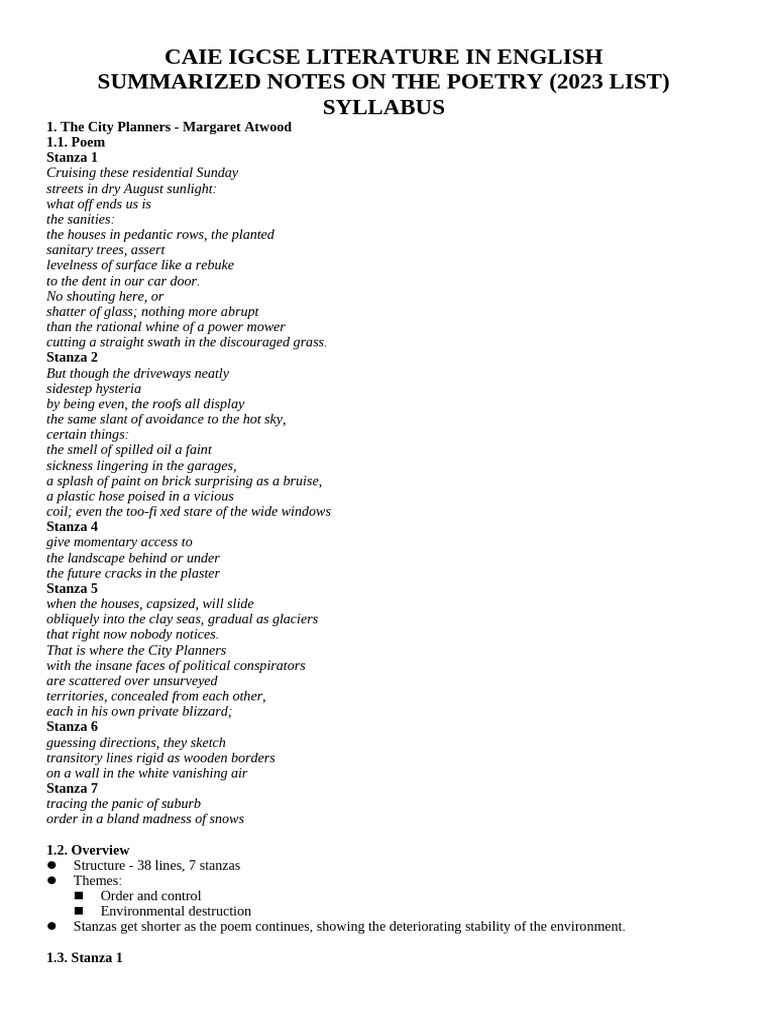 CAIE IGCSE LITERATURE IN ENGLISH
SUMMARIZED NOTES ON THE POETRY (2023 LIST)
SYLLABUS

1. The City Planners - Margaret Atwood
1.1. Poem
Stanza 1
Cruising these residential Sunday
streets in dry August sunlight:
what off ends us is
the sanities:
the houses in pedantic rows, the planted
sanitary trees, assert
levelness of surface like a rebuke
to the dent in our car door.
No shouting here, or
shatter of glass; nothing more abrupt
than the rational whine of a power mower
cutting a straight swath in the discouraged grass.
Stanza 2
But though the driveways neatly
sidestep hysteria
by being even, the roofs all display
the same slant of avoidance to the hot sky,
certain things:
the smell of spilled oil a faint
sickness lingering in the garages,
a splash of paint on brick surprising as a bruise,
a plastic hose poised in a vicious
coil; even the too-fi xed stare of the wide windows
Stanza 4
give momentary access to
the landscape behind or under
the future cracks in the plaster
Stanza 5
when the houses, capsized, will slide
obliquely into the clay seas, gradual as glaciers
that right now nobody notices.
That is where the City Planners
with the insane faces of political conspirators
are scattered over unsurveyed
territories, concealed from each other,
each in his own private blizzard;
Stanza 6
guessing directions, they sketch
transitory lines rigid as wooden borders
on a wall in the white vanishing air
Stanza 7
tracing the panic of suburb
order in a bland madness of snows

1.2. Overview
● Structure - 38 lines, 7 stanzas
● Themes:
■ Order and control
■ Environmental destruction
● Stanzas get shorter as the poem continues, showing the deteriorating stability of the environment.

1.3. Stanza 1